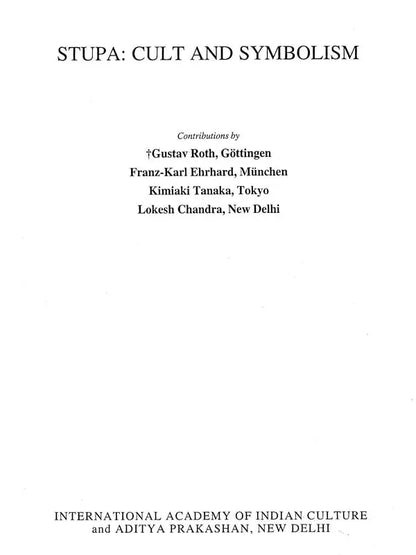 STUPA: CULT AND SYMBOLISM

Contributions by

†Gustav Roth, Göttingen
Franz-Karl Ehrhard, München
Kimiaki Tanaka, Tokyo
Lokesh Chandra, New Delhi

INTERNATIONAL ACADEMY OF INDIAN CULTURE
and ADITYA PRAKASHAN, NEW DELHI